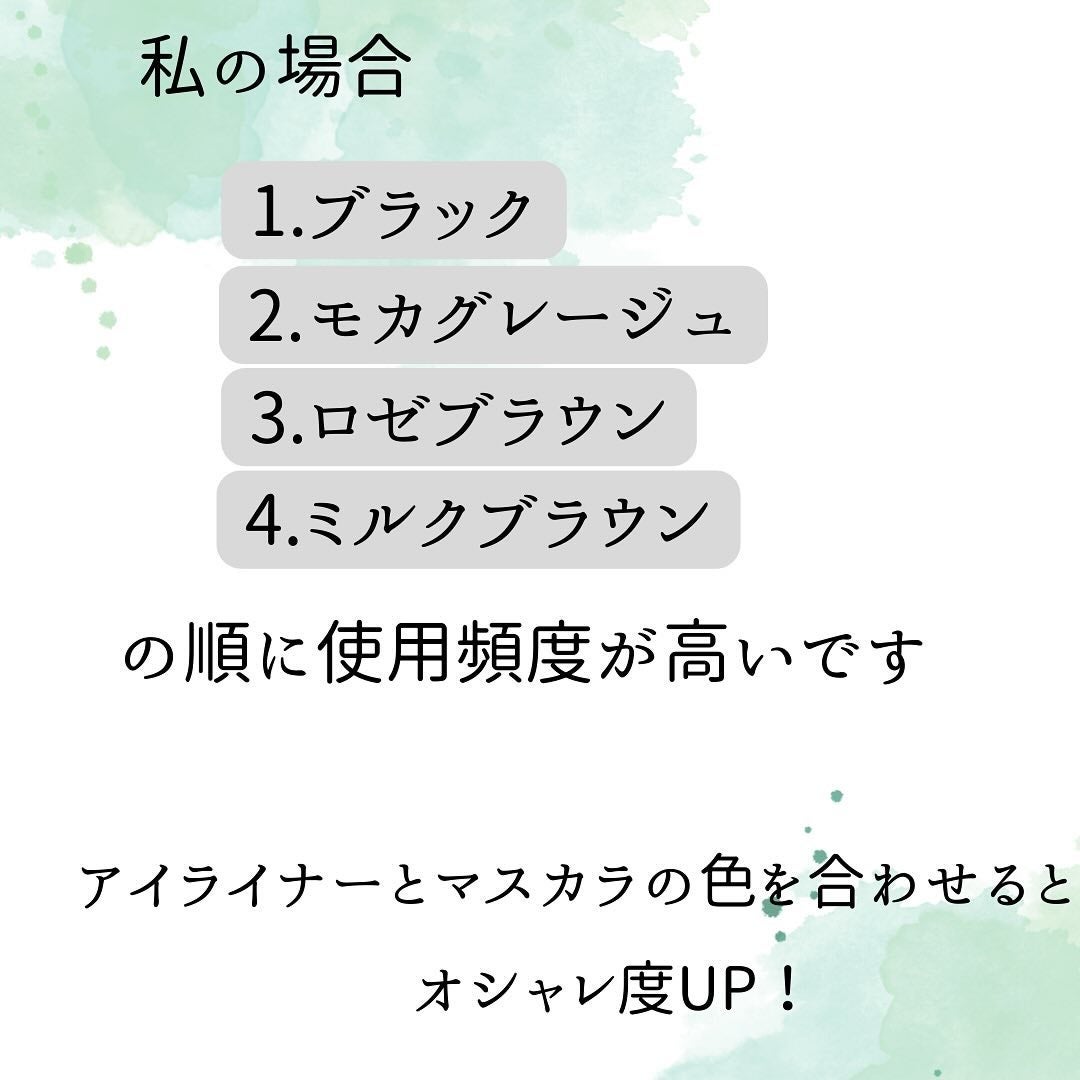 私の場合

1.ブラック

2.モカグレージュ

3.ロゼブラウン

4.ミルクブラウン

の順に使用頻度が高いです

アイライナーとマスカラの色を合わせると

オシャレ度UP！